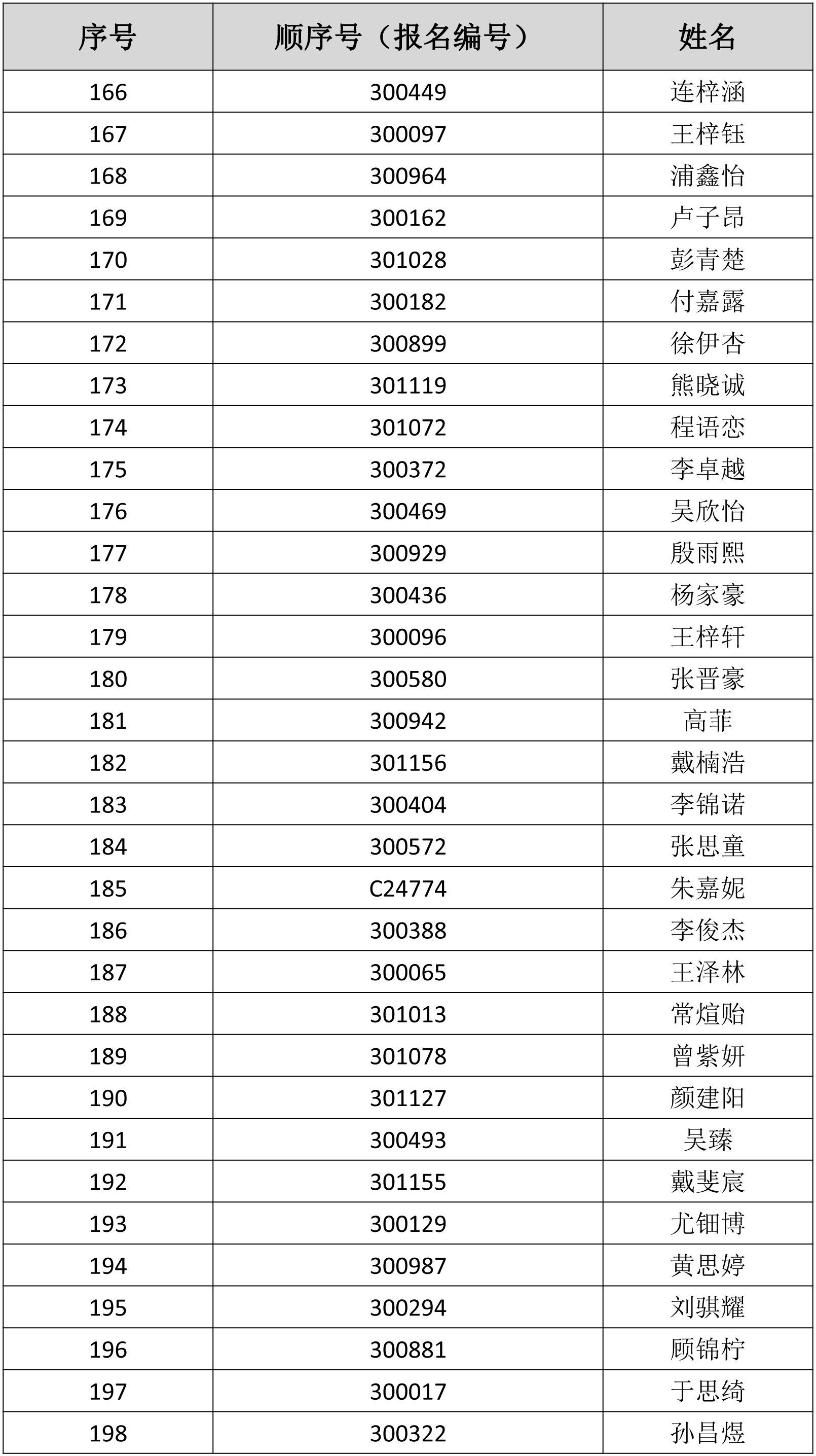 | 序号 | 顺序号（报名编号） | 姓名 |
|---|---|---|
| 166 | 300449 | 连梓涵 |
| 167 | 300097 | 王梓钰 |
| 168 | 300964 | 浦鑫怡 |
| 169 | 300162 | 卢子昂 |
| 170 | 301028 | 彭青楚 |
| 171 | 300182 | 付嘉露 |
| 172 | 300899 | 徐伊杏 |
| 173 | 301119 | 熊晓诚 |
| 174 | 301072 | 程语恋 |
| 175 | 300372 | 李卓越 |
| 176 | 300469 | 吴欣怡 |
| 177 | 300929 | 殷雨熙 |
| 178 | 300436 | 杨家豪 |
| 179 | 300096 | 王梓轩 |
| 180 | 300580 | 张晋豪 |
| 181 | 300942 | 高菲 |
| 182 | 301156 | 戴楠浩 |
| 183 | 300404 | 李锦诺 |
| 184 | 300572 | 张思童 |
| 185 | C24774 | 朱嘉妮 |
| 186 | 300388 | 李俊杰 |
| 187 | 300065 | 王泽林 |
| 188 | 301013 | 常煊贻 |
| 189 | 301078 | 曾紫妍 |
| 190 | 301127 | 颜建阳 |
| 191 | 300493 | 吴臻 |
| 192 | 301155 | 戴斐宸 |
| 193 | 300129 | 尤钿博 |
| 194 | 300987 | 黄思婷 |
| 195 | 300294 | 刘骐耀 |
| 196 | 300881 | 顾锦柠 |
| 197 | 300017 | 于思绮 |
| 198 | 300322 | 孙昌煜 |